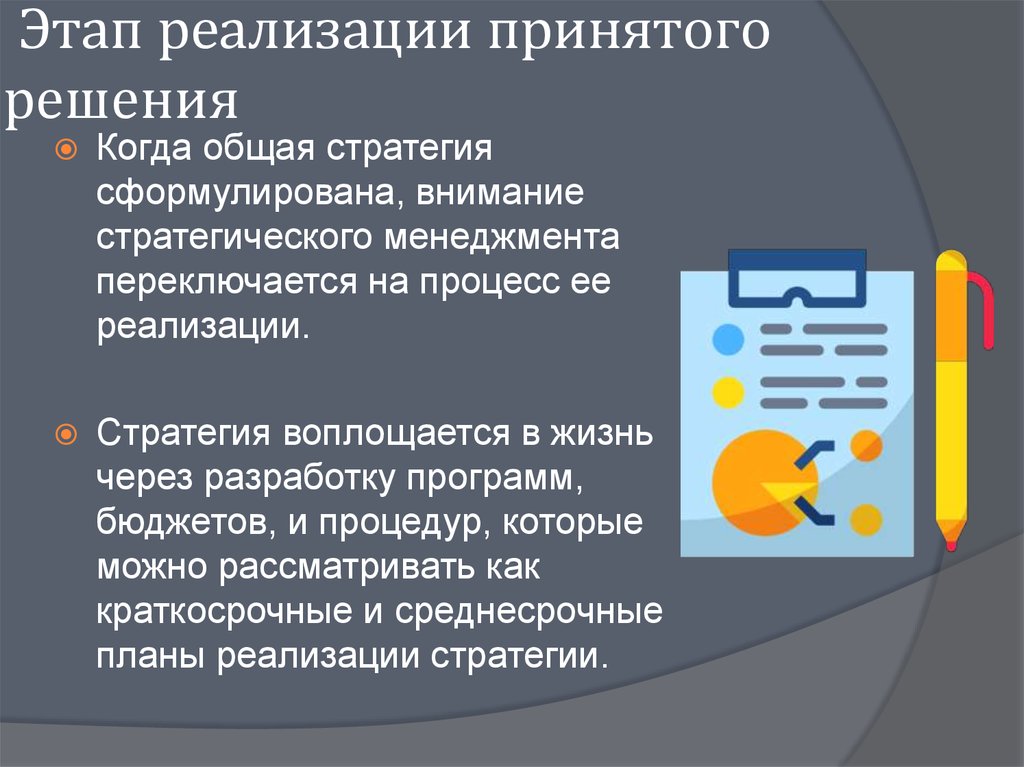 Этап реализации принятого решения

Когда общая стратегия сформулирована, внимание стратегического менеджмента переключается на процесс ее реализации.

Стратегия воплощается в жизнь через разработку программ, бюджетов, и процедур, которые можно рассматривать как краткосрочные и среднесрочные планы реализации стратегии.